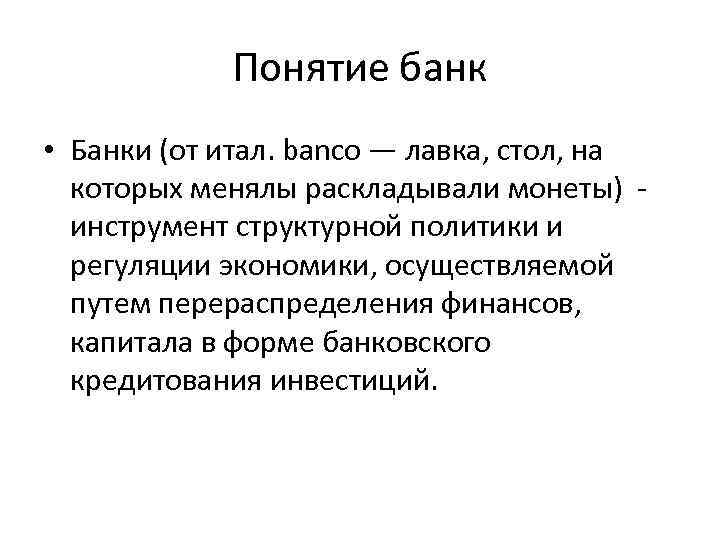 Понятие банк

• Банки (от итал. banco — лавка, стол, на которых менялы раскладывали монеты) - инструмент структурной политики и регуляции экономики, осуществляемой путем перераспределения финансов, капитала в форме банковского кредитования инвестиций.